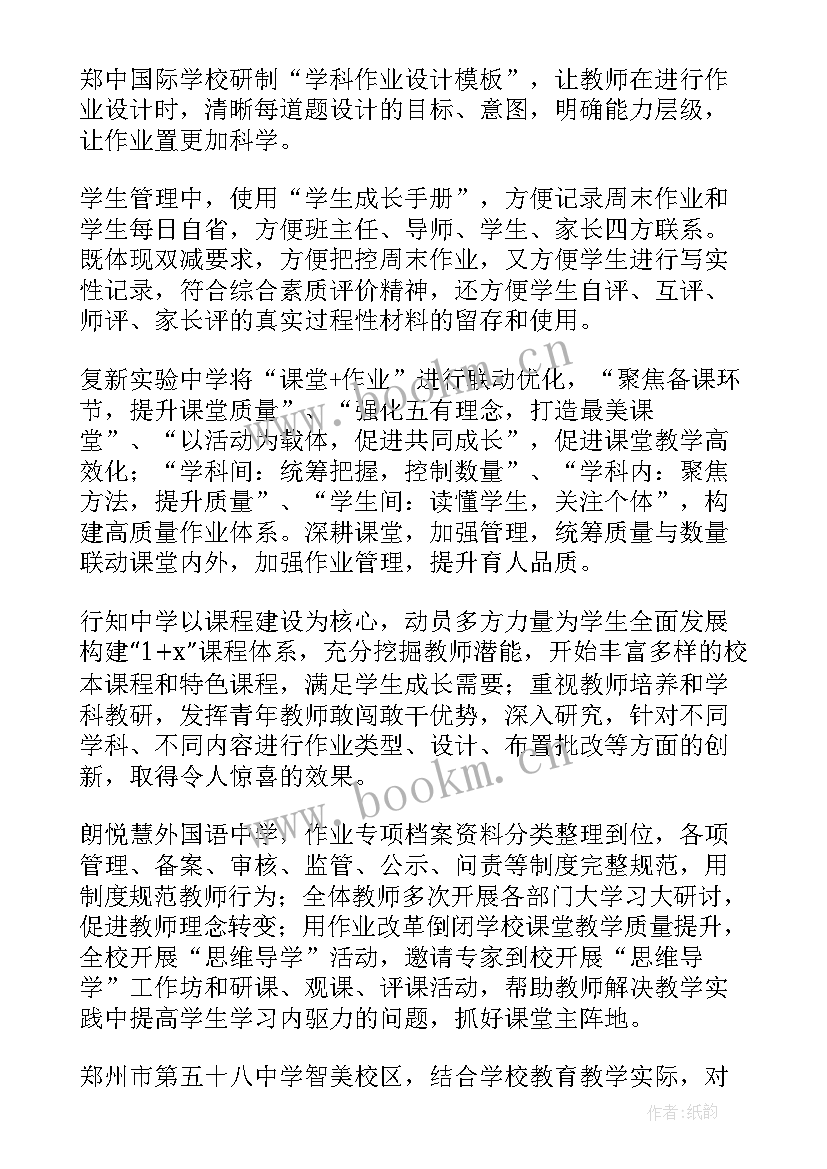 郑中国际学校研制“学科作业设计模板”，让教师在进行作业设计时，清晰每道题设计的目标、意图，明确能力层级，让作业置更加科学。

学生管理中，使用“学生成长手册”，方便记录周末作业和学生每日自省，方便班主任、导师、学生、家长四方联系。既体现双减要求，方便把控周末作业，又方便学生进行写实性记录，符合综合素质评价精神，还方便学生自评、互评、师评、家长评的真实过程性材料的留存和使用。

复新实验中学将“课堂+作业”进行联动优化，“聚焦备课环节，提升课堂质量”、“强化五有理念，打造最美课堂”、“以活动为载体，促进共同成长”，促进课堂教学高效化；“学科间：统筹把握，控制数量”、“学科内：聚焦方法，提升质量”、“学生间：读懂学生，关注个体”，构建高质量作业体系。深耕课堂，加强管理，统筹质量与数量联动课堂内外，加强作业管理，提升育人品质。

行知中学以课程建设为核心，动员多方力量为学生全面发展构建“1+x”课程体系，充分挖掘教师潜能，开始丰富多样的校本课程和特色课程，满足学生成长需要；重视教师培养和学科教研，发挥青年教师敢闯敢干优势，深入研究，针对不同学科、不同内容进行作业类型、设计、布置批改等方面的创新，取得令人惊喜的效果。

朗悦慧外国语中学，作业专项档案资料分类整理到位，各项管理、备案、审核、监管、公示、问责等制度完整规范，用制度规范教师行为；全体教师多次开展各部门大学习大研讨，促进教师理念转变；用作业改革倒闭学校课堂教学质量提升，全校开展“思维导学”活动，邀请专家到校开展“思维导学”工作坊和研课、观课、评课活动，帮助教师解决教学实践中提高学生学习内驱力的问题，抓好课堂主阵地。

郑州市第五十八中学智美校区，结合学校教育教学实际，对

www.bookm.cn
www.bookm.cn
作者：纸韵